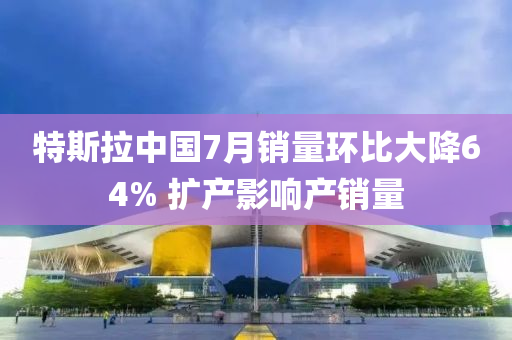 特斯拉中国7月销量环比大降64% 扩产影响产销量